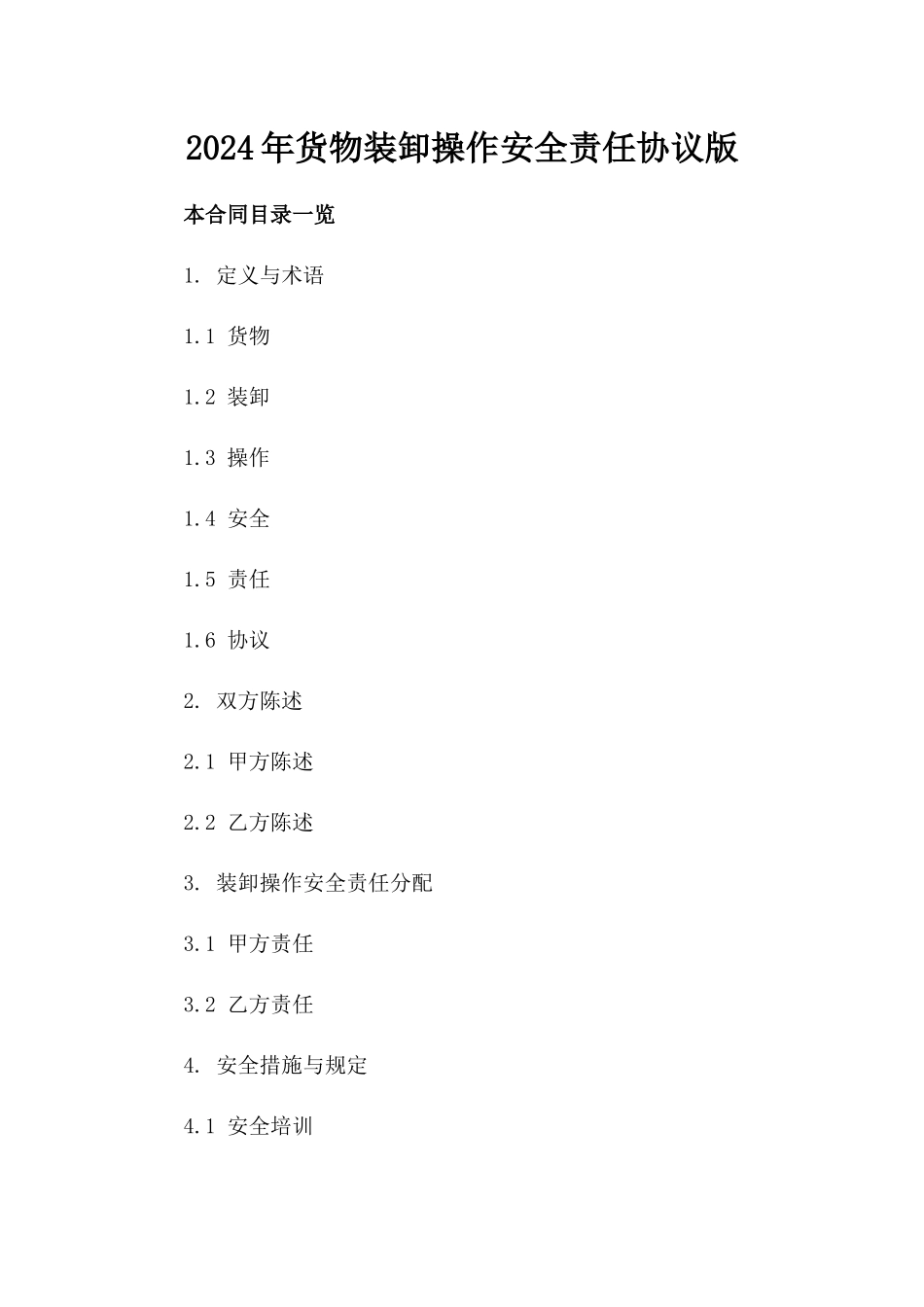 2024年货物装卸操作安全责任协议版

本合同目录一览

1. 定义与术语

1.1 货物

1.2 装卸

1.3 操作

1.4 安全

1.5 责任

1.6 协议

2. 双方陈述

2.1 甲方陈述

2.2 乙方陈述

3. 装卸操作安全责任分配

3.1 甲方责任

3.2 乙方责任

4. 安全措施与规定

4.1 安全培训